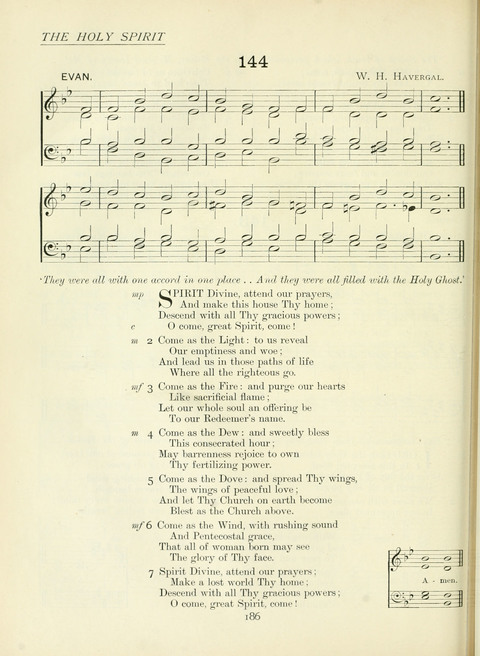 THE HOLY SPIRIT

144

EVAN.

W. H. HAVERGAL.

'They were all with one accord in one place . . And they were all filled with the Holy Ghost.'

mp SPIRIT Divine, attend our prayers,
And make this house Thy home;
Descend with all Thy gracious powers;
c O come, great Spirit, come!

m 2 Come as the Light: to us reveal
Our emptiness and woe;
And lead us in those paths of life
Where all the righteous go.

mf 3 Come as the Fire: and purge our hearts
Like sacrificial flame;
Let our whole soul an offering be
To our Redeemer's name.

m 4 Come as the Dew: and sweetly bless
This consecrated hour;
May barrenness rejoice to own
Thy fertilizing power.

5 Come as the Dove: and spread Thy wings,
The wings of peaceful love;
And let Thy Church on earth become
Blest as the Church above.

mf 6 Come as the Wind, with rushing sound
And Pentecostal grace,
That all of woman born may see
The glory of Thy face.

7 Spirit Divine, attend our prayers;
Make a lost world Thy home;
Descend with all Thy gracious powers;
O come, great Spirit, come!

A - men.

186